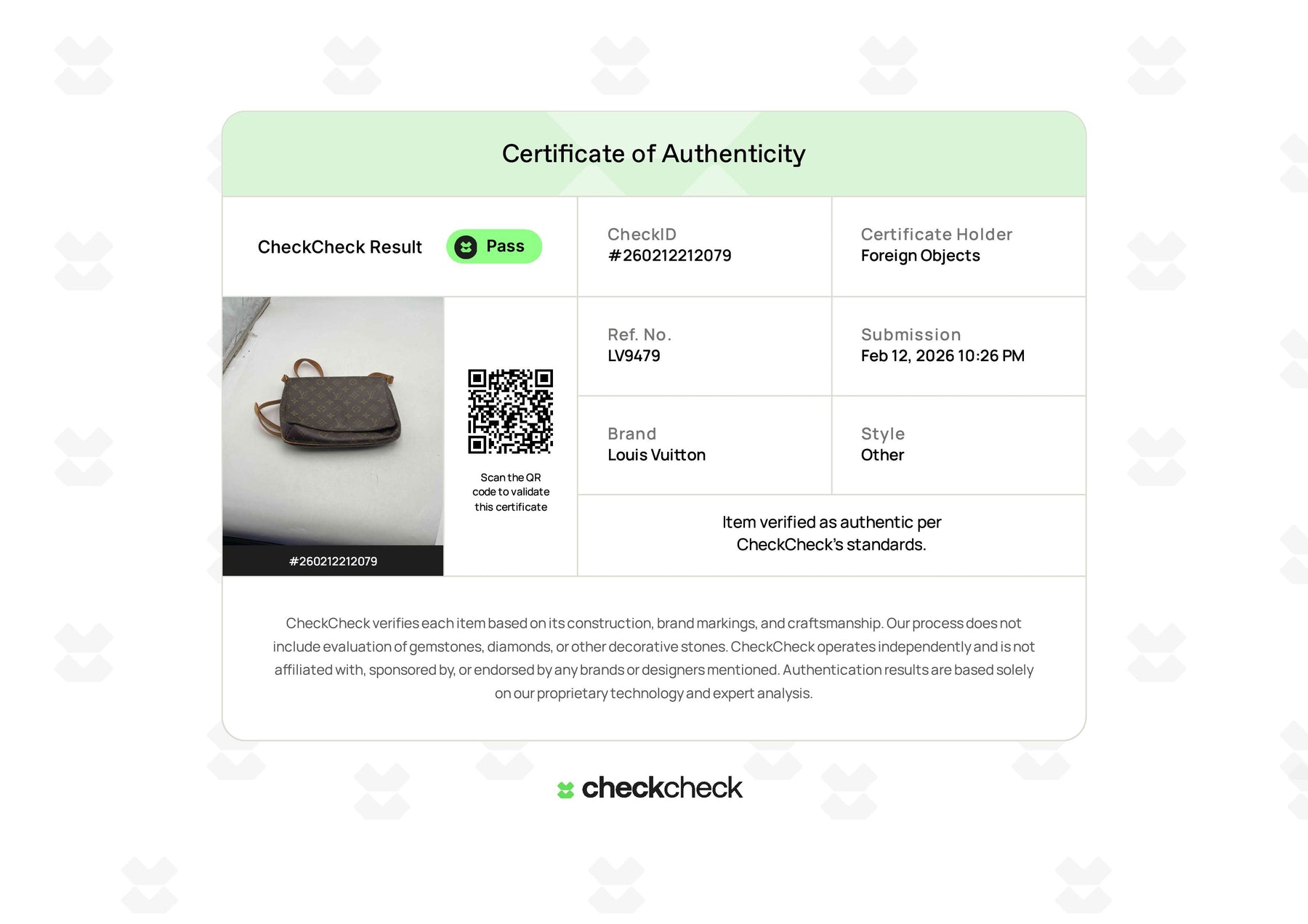 Certificate of Authenticity

CheckCheck Result Pass

CheckID
#260212212079

Certificate Holder
Foreign Objects

#260212212079

Scan the QR code to validate this certificate

Ref. No.
LV9479

Submission
Feb 12, 2026 10:26 PM

Brand
Louis Vuitton

Style
Other

Item verified as authentic per CheckCheck's standards.

CheckCheck verifies each item based on its construction, brand markings, and craftsmanship. Our process does not include evaluation of gemstones, diamonds, or other decorative stones. CheckCheck operates independently and is not affiliated with, sponsored by, or endorsed by any brands or designers mentioned. Authentication results are based solely on our proprietary technology and expert analysis.

checkcheck